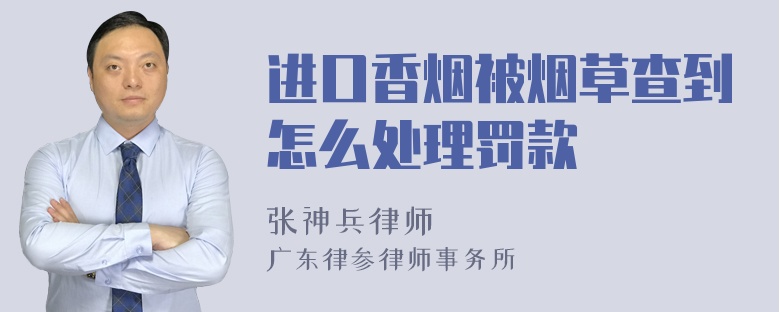 进口香烟被烟草查到怎么处理罚款

张神兵律师
广东律参律师事务所